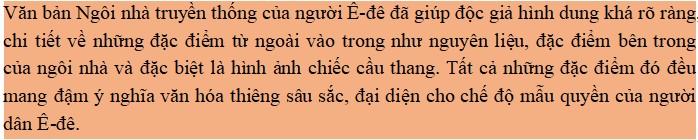 Văn bản Ngôi nhà truyền thống của người Ê-đê đã giúp độc giả hình dung khá rõ ràng, chi tiết về những đặc điểm từ ngoài vào trong như nguyên liệu, đặc điểm bên trong của ngôi nhà và đặc biệt là hình ảnh chiếc cầu thang. Tất cả những đặc điểm đó đều mang đậm ý nghĩa văn hóa thiêng sâu sắc, đại diện cho chế độ mẫu quyền của người dân Ê-đê.